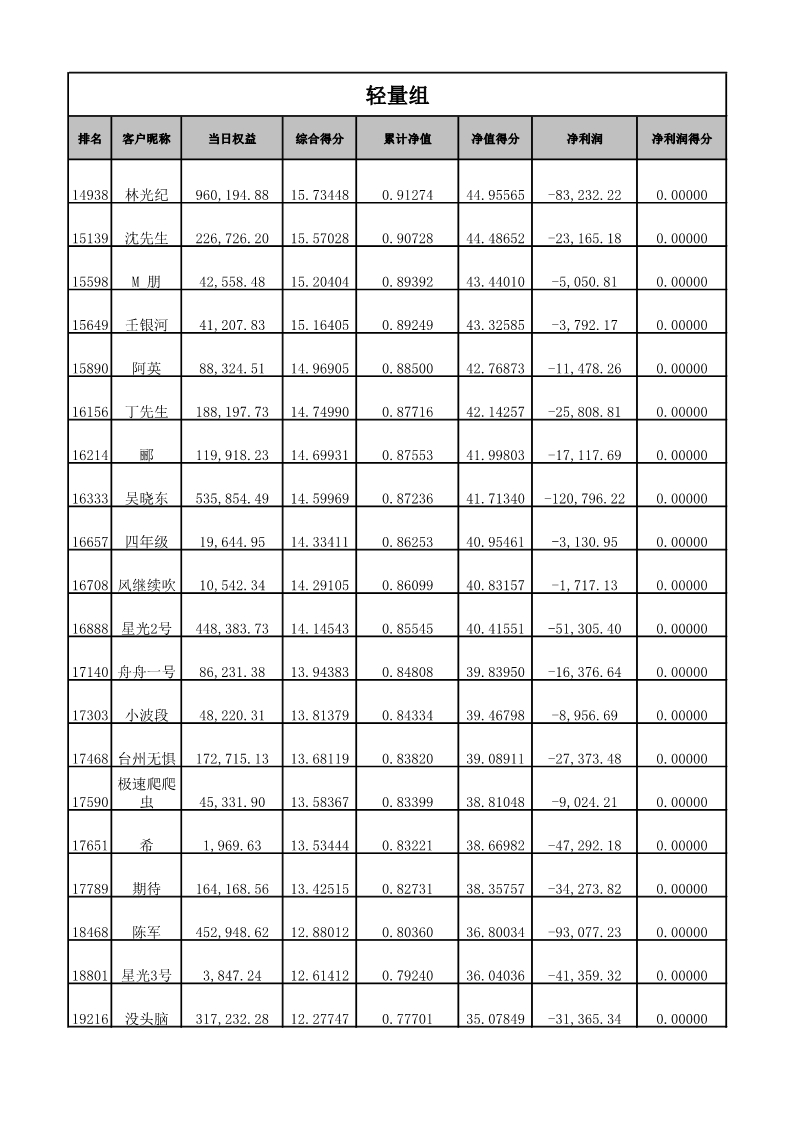 轻量组

| 排名 | 客户昵称 | 当日权益 | 综合得分 | 累计净值 | 净值得分 | 净利润 | 净利润得分 |
|---|---|---|---|---|---|---|---|
| 14938 | 林光纪 | 960,194.88 | 15.73448 | 0.91274 | 44.95565 | -83,232.22 | 0.00000 |
| 15139 | 沈先生 | 226,726.20 | 15.57028 | 0.90728 | 44.48652 | -23,165.18 | 0.00000 |
| 15598 | M 朋 | 42,558.48 | 15.20404 | 0.89392 | 43.44010 | -5,050.81 | 0.00000 |
| 15649 | 壬银河 | 41,207.83 | 15.16405 | 0.89249 | 43.32585 | -3,792.17 | 0.00000 |
| 15890 | 阿英 | 88,324.51 | 14.96905 | 0.88500 | 42.76873 | -11,478.26 | 0.00000 |
| 16156 | 丁先生 | 188,197.73 | 14.74990 | 0.87716 | 42.14257 | -25,808.81 | 0.00000 |
| 16214 | 郦 | 119,918.23 | 14.69931 | 0.87553 | 41.99803 | -17,117.69 | 0.00000 |
| 16333 | 吴晓东 | 535,854.49 | 14.59969 | 0.87236 | 41.71340 | -120,796.22 | 0.00000 |
| 16657 | 四年级 | 19,644.95 | 14.33411 | 0.86253 | 40.95461 | -3,130.95 | 0.00000 |
| 16708 | 风继续吹 | 10,542.34 | 14.29105 | 0.86099 | 40.83157 | -1,717.13 | 0.00000 |
| 16888 | 星光2号 | 448,383.73 | 14.14543 | 0.85545 | 40.41551 | -51,305.40 | 0.00000 |
| 17140 | 舟舟一号 | 86,231.38 | 13.94383 | 0.84808 | 39.83950 | -16,376.64 | 0.00000 |
| 17303 | 小波段 | 48,220.31 | 13.81379 | 0.84334 | 39.46798 | -8,956.69 | 0.00000 |
| 17468 | 台州无惧 | 172,715.13 | 13.68119 | 0.83820 | 39.08911 | -27,373.48 | 0.00000 |
| 17590 | 极速爬爬虫 | 45,331.90 | 13.58367 | 0.83399 | 38.81048 | -9,024.21 | 0.00000 |
| 17651 | 希 | 1,969.63 | 13.53444 | 0.83221 | 38.66982 | -47,292.18 | 0.00000 |
| 17789 | 期待 | 164,168.56 | 13.42515 | 0.82731 | 38.35757 | -34,273.82 | 0.00000 |
| 18468 | 陈军 | 452,948.62 | 12.88012 | 0.80360 | 36.80034 | -93,077.23 | 0.00000 |
| 18801 | 星光3号 | 3,847.24 | 12.61412 | 0.79240 | 36.04036 | -41,359.32 | 0.00000 |
| 19216 | 没头脑 | 317,232.28 | 12.27747 | 0.77701 | 35.07849 | -31,365.34 | 0.00000 |